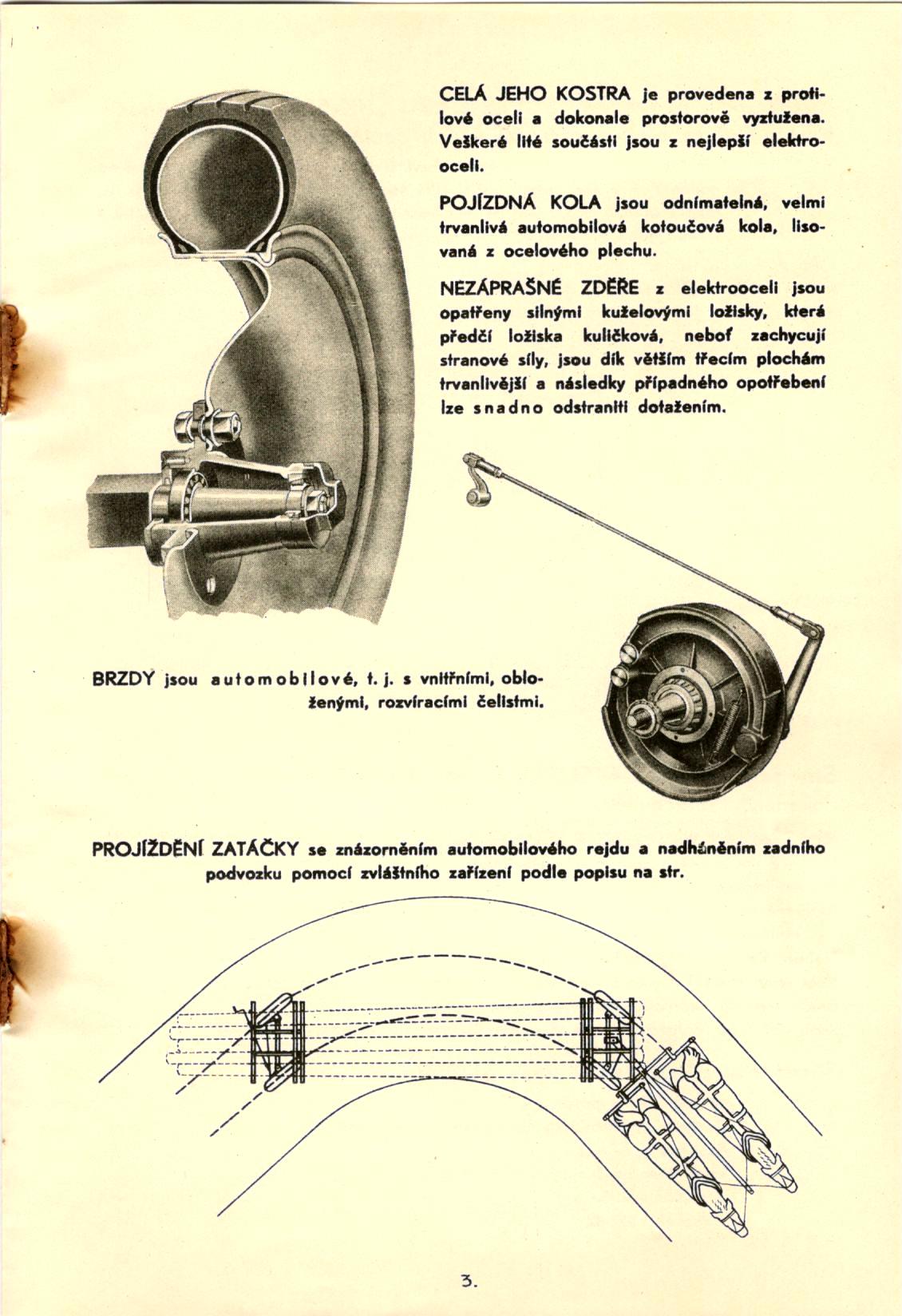 CELÁ JEHO KOSTRA je provedena z profilové oceli a dokonale prostorově vyztužena. Veškeré lité součásti jsou z nejlepší elektrooceli.

POJÍZDNÁ KOLA jsou odnímatelná, velmi trvanlivá automobilová kotoučová kola, lisovaná z ocelového plechu.

NEZÁPRAŠNÉ ZDĚŘE z elektrooceli jsou opatřeny silnými kuželovými ložisky, která předčí ložiska kuličková, neboť zachycují stranové síly, jsou dík větším třecím plochám trvanlivější a následky případného opotřebení lze snadno odstraniti dotažením.

BRZDY jsou automobilové, t. j. s vnitřními, obloženými, rozvíracími čelistmi.

PROJÍŽDĚNÍ ZATÁČKY se znázorněním automobilového rejdu a nadháněním zadního podvozku pomocí zvláštního zařízení podle popisu na str.

3.